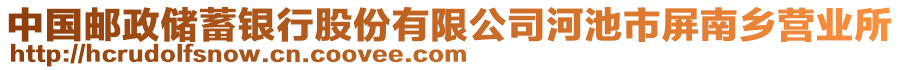 中国邮政储蓄银行股份有限公司河池市屏南乡营业所
http://hcrudolfsnow.cn.coovee.com